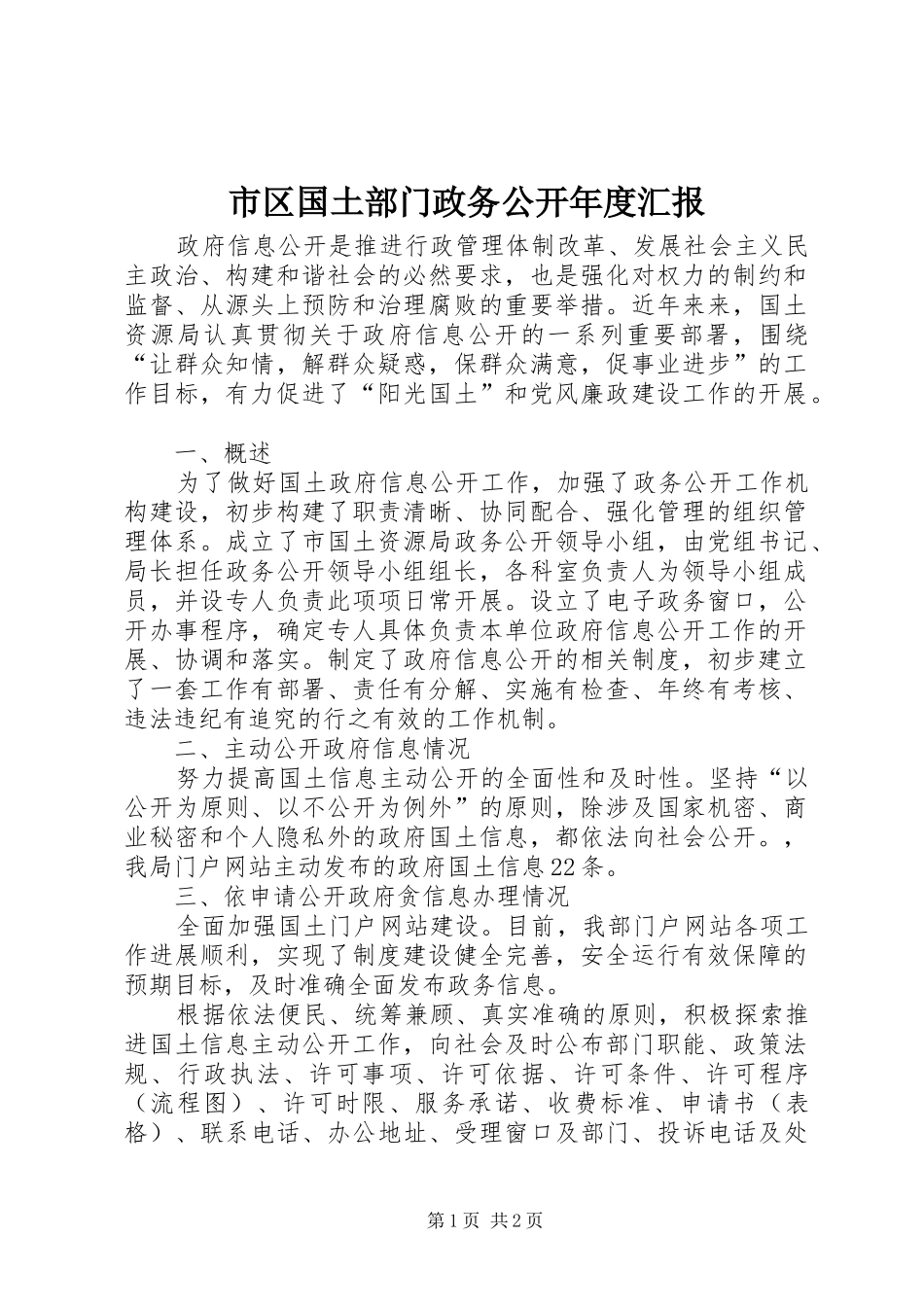 市区国土部门政务公开年度汇报

政府信息公开是推进行政管理体制改革、发展社会主义民主政治、构建和谐社会的必然要求，也是强化对权力的制约和监督、从源头上预防和治理腐败的重要举措。近年来来，国土资源局认真贯彻关于政府信息公开的一系列重要部署，围绕“让群众知情，解群众疑惑，保群众满意，促事业进步”的工作目标，有力促进了“阳光国土”和党风廉政建设工作的开展。

一、概述

为了做好国土政府信息公开工作，加强了政务公开工作机构建设，初步构建了职责清晰、协同配合、强化管理的组织管理体系。成立了市国土资源局政务公开领导小组，由党组书记、局长担任政务公开领导小组组长，各科室负责人为领导小组成员，并设专人负责此项项日常开展。设立了电子政务窗口，公开办事程序，确定专人具体负责本单位政府信息公开工作的开展、协调和落实。制定了政府信息公开的相关制度，初步建立了一套工作有部署、责任有分解、实施有检查、年终有考核、违法违纪有追究的行之有效的工作机制。

二、主动公开政府信息情况

努力提高国土信息主动公开的全面性和及时性。坚持“以公开为原则、以不公开为例外”的原则，除涉及国家机密、商业秘密和个人隐私外的政府国土信息，都依法向社会公开。，我局门户网站主动发布的政府国土信息22条。

三、依申请公开政府贪信息办理情况

全面加强国土门户网站建设。目前，我部门户网站各项工作进展顺利，实现了制度建设健全完善，安全运行有效保障的预期目标，及时准确全面发布政务信息。

根据依法便民、统筹兼顾、真实准确的原则，积极探索推进国土信息主动公开工作，向社会及时公布部门职能、政策法规、行政执法、许可事项、许可依据、许可条件、许可程序（流程图）、许可时限、服务承诺、收费标准、申请书（表格）、联系电话、办公地址、受理窗口及部门、投诉电话及处

第1页 共2页